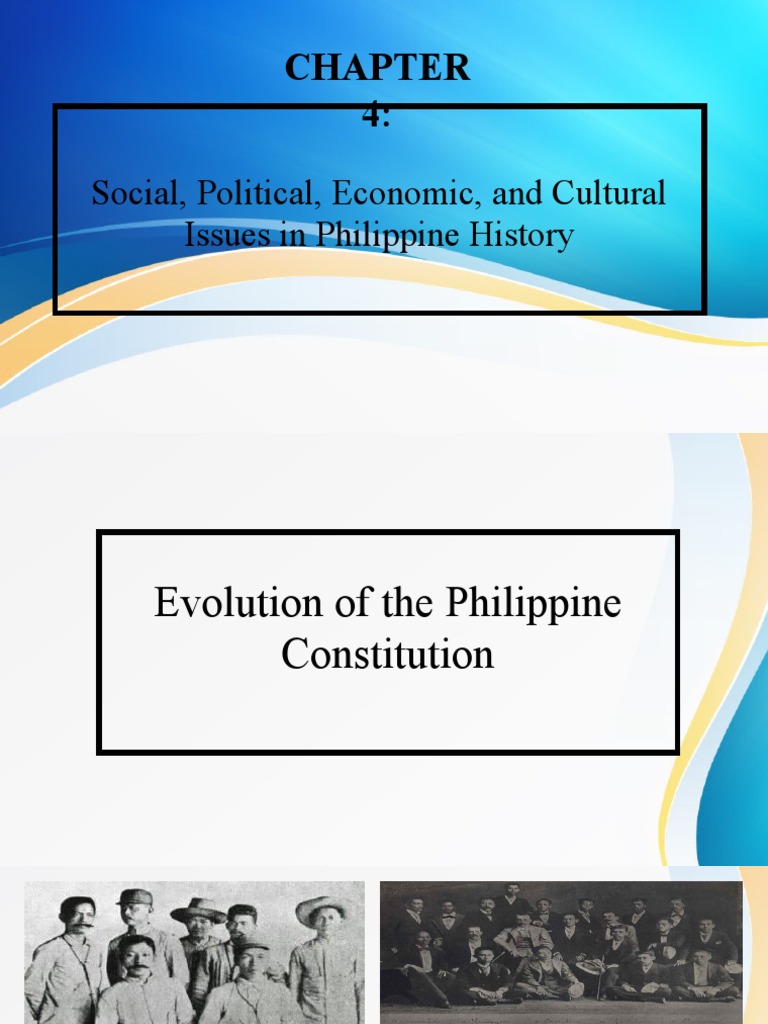 CHAPTER
4:

Social, Political, Economic, and Cultural Issues in Philippine History

Evolution of the Philippine Constitution